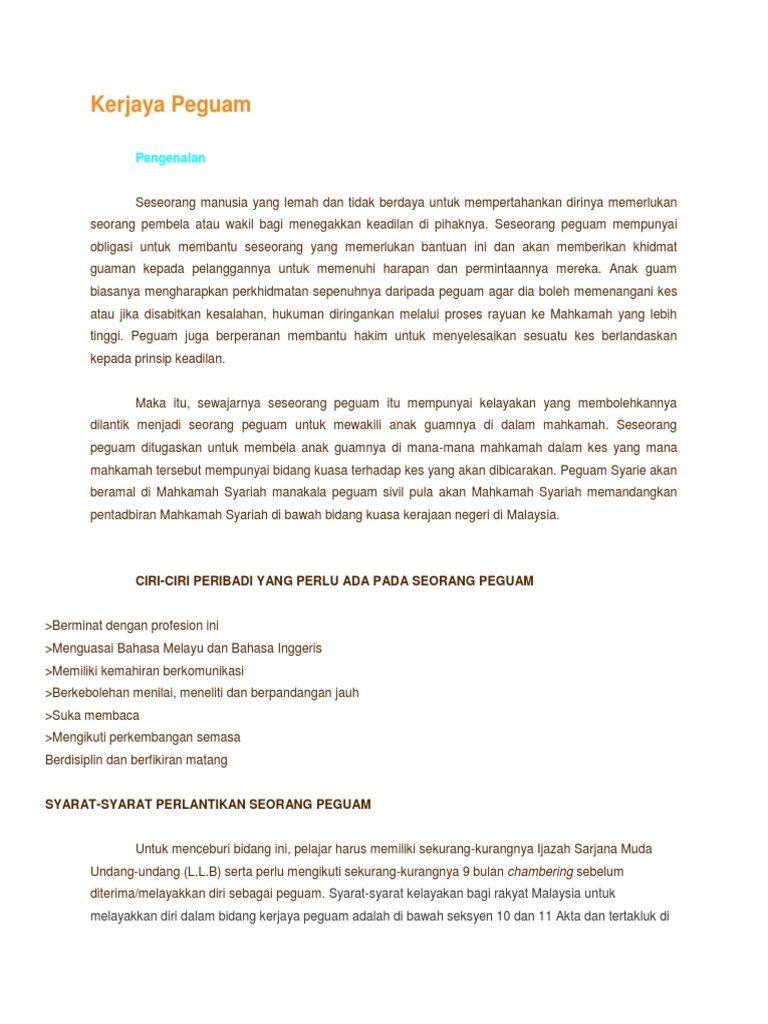 Kerjaya Peguam

Pengenalan

Seseorang manusia yang lemah dan tidak berdaya untuk mempertahankan dirinya memerlukan seorang pembela atau wakil bagi menegakkan keadilan di pihaknya. Seseorang peguam mempunyai obligasi untuk membantu seseorang yang memerlukan bantuan ini dan akan memberikan khidmat guaman kepada pelanggannya untuk memenuhi harapan dan permintaannya mereka. Anak guam biasanya mengharapkan perkhidmatan sepenuhnya daripada peguam agar dia boleh memenangani kes atau jika disabitkan kesalahan, hukuman diringankan melalui proses rayuan ke Mahkamah yang lebih tinggi. Peguam juga berperanan membantu hakim untuk menyelesaikan sesuatu kes berlandaskan kepada prinsip keadilan.

Maka itu, sewajarnya seseorang peguam itu mempunyai kelayakan yang membolehkannya dilantik menjadi seorang peguam untuk mewakili anak guamnya di dalam mahkamah. Seseorang peguam ditugaskan untuk membela anak guamnya di mana-mana mahkamah dalam kes yang mana mahkamah tersebut mempunyai bidang kuasa terhadap kes yang akan dibicarakan. Peguam Syarie akan beramal di Mahkamah Syariah manakala peguam sivil pula akan Mahkamah Syariah memandangkan pentadbiran Mahkamah Syariah di bawah bidang kuasa kerajaan negeri di Malaysia.

CIRI-CIRI PERIBADI YANG PERLU ADA PADA SEORANG PEGUAM

>Berminat dengan profesion ini
>Menguasai Bahasa Melayu dan Bahasa Inggeris
>Memiliki kemahiran berkomunikasi
>Berkebolehan menilai, meneliti dan berpandangan jauh
>Suka membaca
>Mengikuti perkembangan semasa
Berdisiplin dan berfikiran matang

SYARAT-SYARAT PERLANTIKAN SEORANG PEGUAM

Untuk menceburi bidang ini, pelajar harus memiliki sekurang-kurangnya Ijazah Sarjana Muda Undang-undang (L.L.B) serta perlu mengikuti sekurang-kurangnya 9 bulan chambering sebelum diterima/melayakkan diri sebagai peguam. Syarat-syarat kelayakan bagi rakyat Malaysia untuk melayakkan diri dalam bidang kerjaya peguam adalah di bawah seksyen 10 dan 11 Akta dan tertakluk di